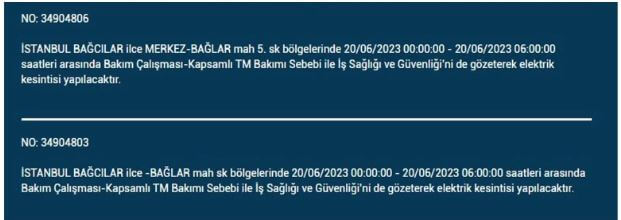 NO: 34904806

İSTANBUL BAĞCILAR ilce MERKEZ-BAĞLAR mah 5. sk bölgelerinde 20/06/2023 00:00:00 - 20/06/2023 06:00:00 saatleri arasında Bakım Çalışması-Kapsamlı TM Bakımı Sebebi ile İş Sağlığı ve Güvenliği'ni de gözeterek elektrik kesintisi yapılacaktır.

NO: 34904803

İSTANBUL BAĞCILAR ilce -BAĞLAR mah sk bölgelerinde 20/06/2023 00:00:00 - 20/06/2023 06:00:00 saatleri arasında Bakım Çalışması-Kapsamlı TM Bakımı Sebebi ile İş Sağlığı ve Güvenliği'ni de gözeterek elektrik kesintisi yapılacaktır.